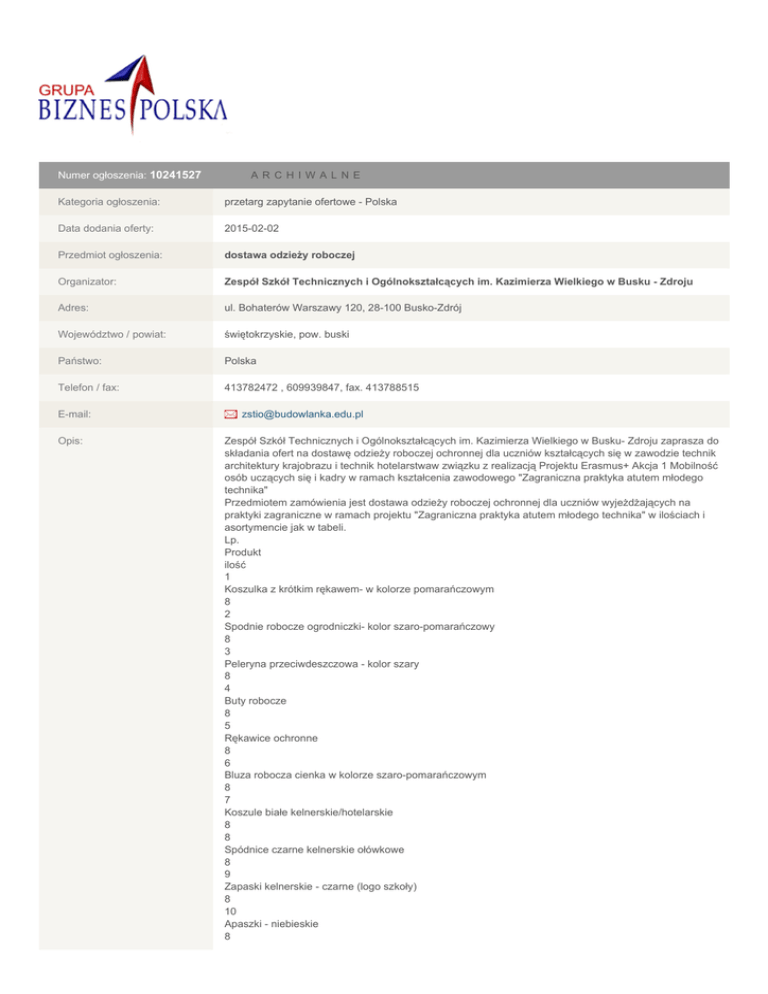 GRUPA
BIZNES POLSKA

Numer ogłoszenia: 10241527 ARCHIWALNE

Kategoria ogłoszenia:
przetarg zapytanie ofertowe - Polska

Data dodania oferty:
2015-02-02

Przedmiot ogłoszenia:
dostawa odzieży roboczej

Organizator:
Zespół Szkół Technicznych i Ogólnokształcących im. Kazimierza Wielkiego w Busku - Zdroju

Adres:
ul. Bohaterów Warszawy 120, 28-100 Busko-Zdrój

Województwo / powiat:
świętokrzyskie, pow. buski

Państwo:
Polska

Telefon / fax:
413782472 , 609939847, fax. 413788515

E-mail:
zstio@budowlanka.edu.pl

Opis:
Zespół Szkół Technicznych i Ogólnokształcących im. Kazimierza Wielkiego w Busku- Zdroju zaprasza do składania ofert na dostawę odzieży roboczej ochronnej dla uczniów kształcących się w zawodzie technik architektury krajobrazu i technik hotelarstwaw związku z realizacją Projektu Erasmus+ Akcja 1 Mobilność osób uczących się i kadry w ramach kształcenia zawodowego "Zagraniczna praktyka atutem młodego technika"
Przedmiotem zamówienia jest dostawa odzieży roboczej ochronnej dla uczniów wyjeżdżających na praktyki zagraniczne w ramach projektu "Zagraniczna praktyka atutem młodego technika" w ilościach i asortymencie jak w tabeli.
Lp.
Produkt
ilość
1
Koszulka z krótkim rękawem- w kolorze pomarańczowym
8
2
Spodnie robocze ogrodniczki- kolor szaro-pomarańczowy
8
3
Peleryna przeciwdeszczowa - kolor szary
8
4
Buty robocze
8
5
Rękawice ochronne
8
6
Bluza robocza cienka w kolorze szaro-pomarańczowym
8
7
Koszule białe kelnerskie/hotelarskie
8
8
Spódnice czarne kelnerskie ołówkowe
8
9
Zapaski kelnerskie - czarne (logo szkoły)
8
10
Apaszki - niebieskie
8